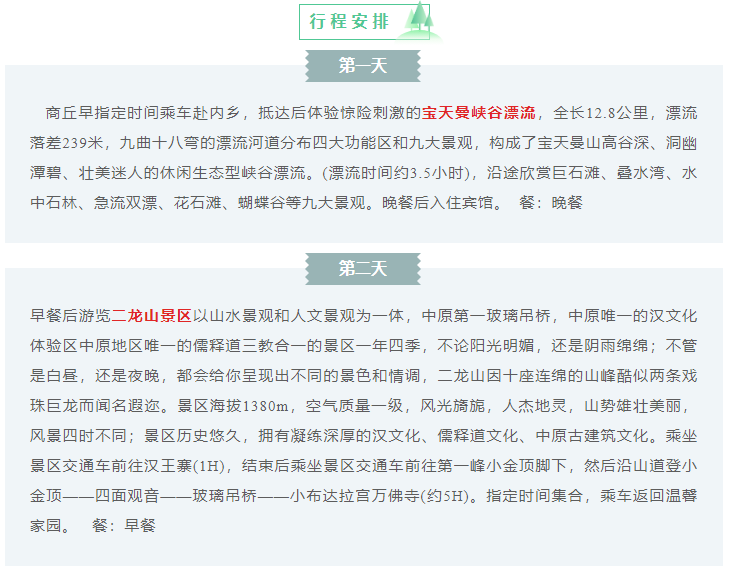 行程安排

第一天

商丘早指定时间乘车赴内乡，抵达后体验惊险刺激的宝天曼峡谷漂流，全长12.8公里，漂流落差239米，九曲十八弯的漂流河道分布四大功能区和九大景观，构成了宝天曼山高谷深、洞幽潭碧、壮美迷人的休闲生态型峡谷漂流。(漂流时间约3.5小时)，沿途欣赏巨石滩、叠水湾、水中石林、急流双漂、花石滩、蝴蝶谷等九大景观。晚餐后入住宾馆。　餐：晚餐

第二天

早餐后游览二龙山景区以山水景观和人文景观为一体，中原第一玻璃吊桥，中原唯一的汉文化体验区中原地区唯一的儒释道三教合一的景区一年四季，不论阳光明媚，还是阴雨绵绵；不管是白昼，还是夜晚，都会给你呈现出不同的景色和情调，二龙山因十座连绵的山峰酷似两条戏珠巨龙而闻名遐迩。景区海拔1380m，空气质量一级，风光旖旎，人杰地灵，山势雄壮美丽，风景四时不同；景区历史悠久，拥有凝练深厚的汉文化、儒释道文化、中原古建筑文化。乘坐景区交通车前往汉王寨(1H)，结束后乘坐景区交通车前往第一峰小金顶脚下，然后沿山道登小金顶——四面观音——玻璃吊桥——小布达拉宫万佛寺(约5H)。指定时间集合，乘车返回温馨家园。　餐：早餐